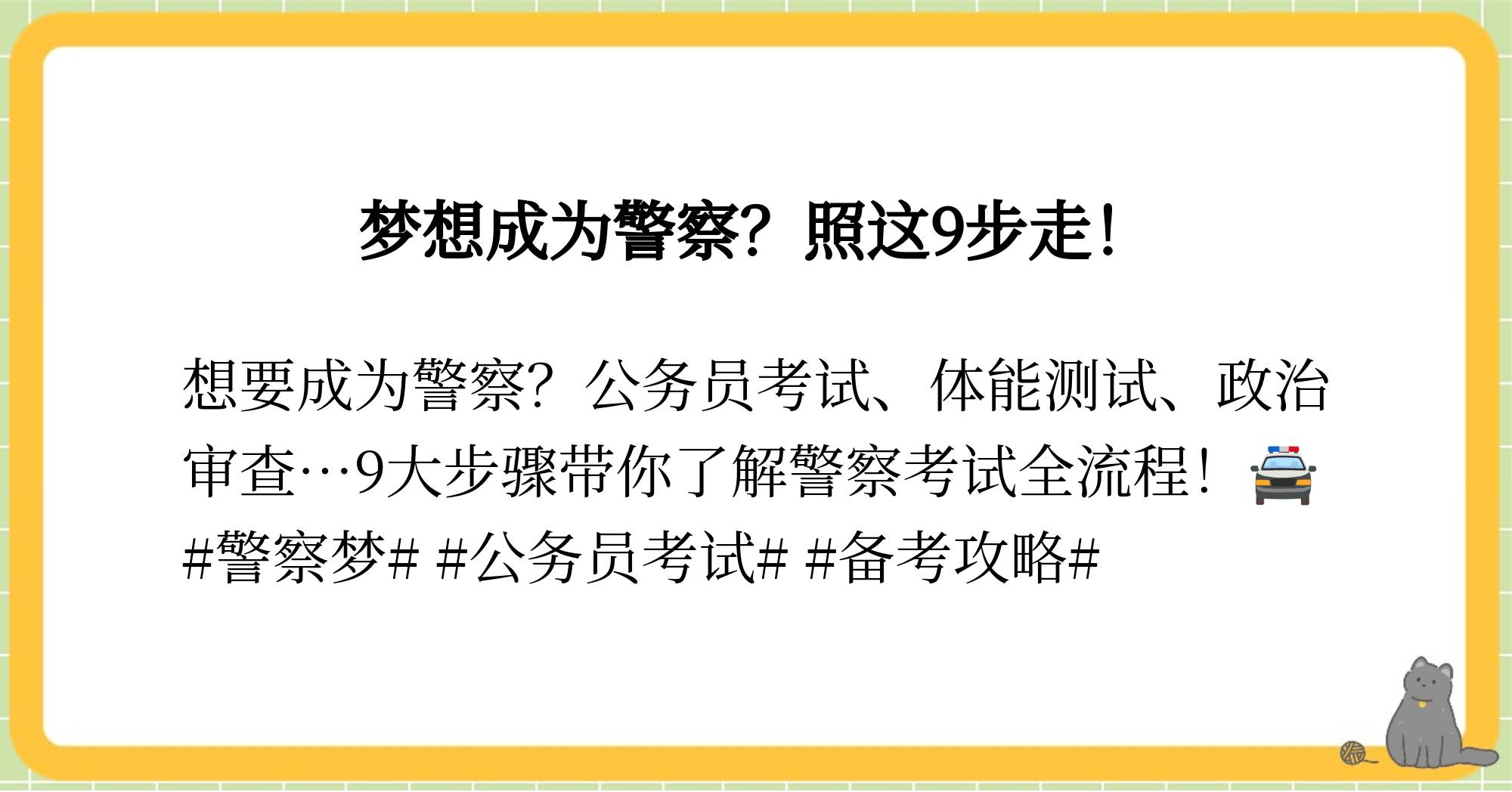 梦想成为警察？照这9步走！

想要成为警察？公务员考试、体能测试、政治审查…9大步骤带你了解警察考试全流程！🚔 #警察梦# #公务员考试# #备考攻略#